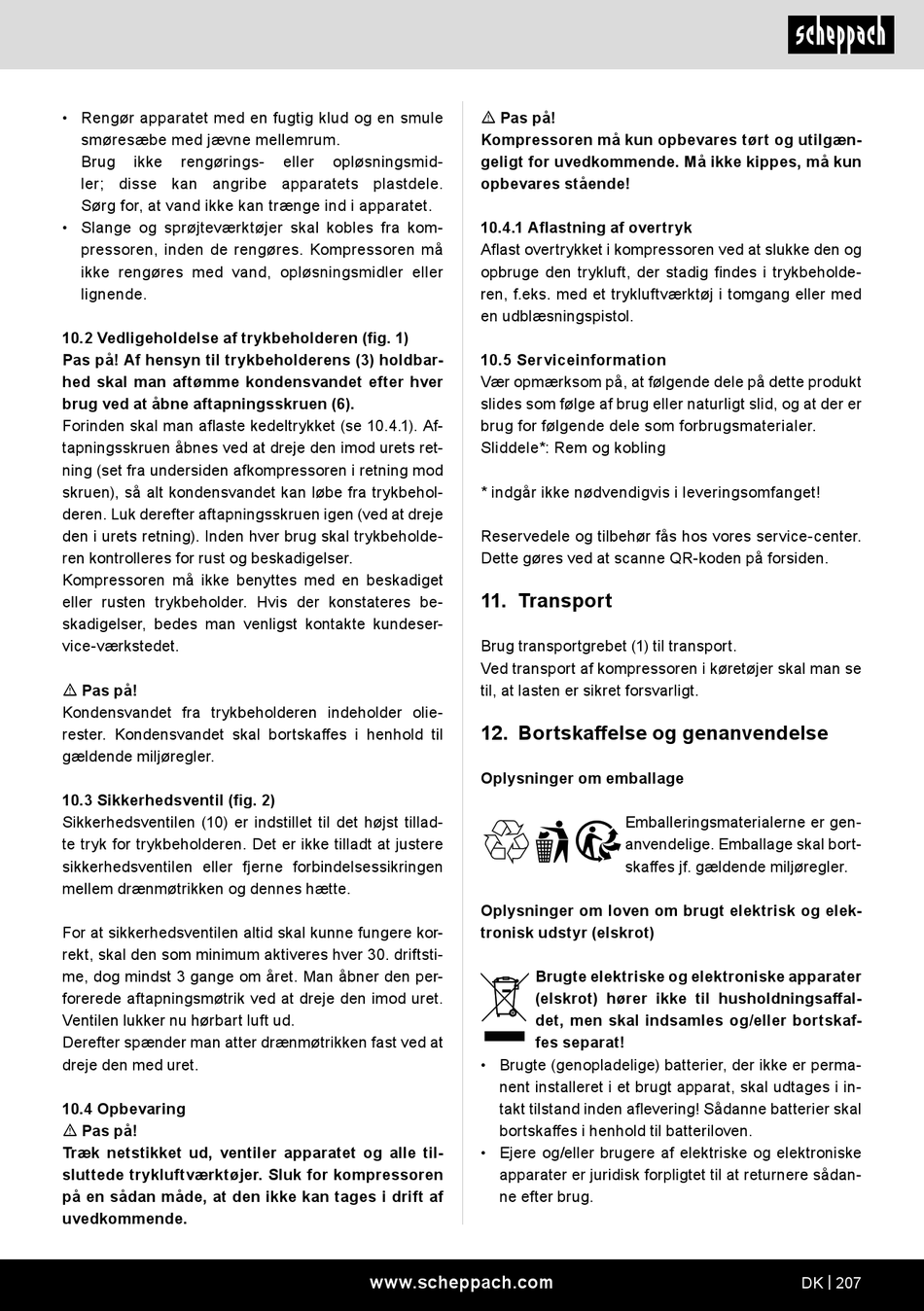 scheppach

• Rengør apparatet med en fugtig klud og en smule smøresæbe med jævne mellemrum. Brug ikke rengørings- eller opløsningsmidler; disse kan angribe apparatets plastdele. Sørg for, at vand ikke kan trænge ind i apparatet.
• Slange og sprøjteværktøjer skal kobles fra kompressoren, inden de rengøres. Kompressoren må ikke rengøres med vand, opløsningsmidler eller lignende.

10.2 Vedligeholdelse af trykbeholderen (fig. 1)
Pas på! Af hensyn til trykbeholderens (3) holdbarhed skal man aftømme kondensvandet efter hver brug ved at åbne aftapningsskruen (6).
Forinden skal man aflaste kedeltrykket (se 10.4.1). Aftapningsskruen åbnes ved at dreje den imod urets retning (set fra undersiden afkompressoren i retning mod skruen), så alt kondensvandet kan løbe fra trykbeholderen. Luk derefter aftapningsskruen igen (ved at dreje den i urets retning). Inden hver brug skal trykbeholderen kontrolleres for rust og beskadigelser.
Kompressoren må ikke benyttes med en beskadiget eller rusten trykbeholder. Hvis der konstateres beskadigelser, bedes man venligst kontakte kundeservice-værkstedet.

⚠ Pas på!
Kondensvandet fra trykbeholderen indeholder olierester. Kondensvandet skal bortskaffes i henhold til gældende miljøregler.

10.3 Sikkerhedsventil (fig. 2)
Sikkerhedsventilen (10) er indstillet til det højst tilladte tryk for trykbeholderen. Det er ikke tilladt at justere sikkerhedsventilen eller fjerne forbindelsessikringen mellem drænmøtrikken og dennes hætte.

For at sikkerhedsventilen altid skal kunne fungere korrekt, skal den som minimum aktiveres hver 30. driftstime, dog mindst 3 gange om året. Man åbner den perforerede aftapningsmøtrik ved at dreje den imod uret. Ventilen lukker nu hørbart luft ud.
Derefter spænder man atter drænmøtrikken fast ved at dreje den med uret.

10.4 Opbevaring
⚠ Pas på!
Træk netstikket ud, ventiler apparatet og alle tilsluttede trykluftværktøjer. Sluk for kompressoren på en sådan måde, at den ikke kan tages i drift af uvedkommende.

⚠ Pas på!
Kompressoren må kun opbevares tørt og utilgængeligt for uvedkommende. Må ikke kippes, må kun opbevares stående!

10.4.1 Aflastning af overtryk
Aflast overtrykket i kompressoren ved at slukke den og opbruge den trykluft, der stadig findes i trykbeholderen, f.eks. med et trykluftværktøj i tomgang eller med en udblæsningspistol.

10.5 Serviceinformation
Vær opmærksom på, at følgende dele på dette produkt slides som følge af brug eller naturligt slid, og at der er brug for følgende dele som forbrugsmaterialer.
Sliddele*: Rem og kobling

* indgår ikke nødvendigvis i leveringsomfanget!

Reservedele og tilbehør fås hos vores service-center. Dette gøres ved at scanne QR-koden på forsiden.

11. Transport

Brug transportgrebet (1) til transport.
Ved transport af kompressoren i køretøjer skal man se til, at lasten er sikret forsvarligt.

12. Bortskaffelse og genanvendelse

Oplysninger om emballage

Emballeringsmaterialerne er genanvendelige. Emballage skal bortskaffes jf. gældende miljøregler.

Oplysninger om loven om brugt elektrisk og elektronisk udstyr (elskrot)

Brugte elektriske og elektroniske apparater (elskrot) hører ikke til husholdningsaffaldet, men skal indsamles og/eller bortskaffes separat!
• Brugte (genopladelige) batterier, der ikke er permanent installeret i et brugt apparat, skal udtages i intakt tilstand inden aflevering! Sådanne batterier skal bortskaffes i henhold til batteriloven.
• Ejere og/eller brugere af elektriske og elektroniske apparater er juridisk forpligtet til at returnere sådanne efter brug.

www.scheppach.com
DK | 207